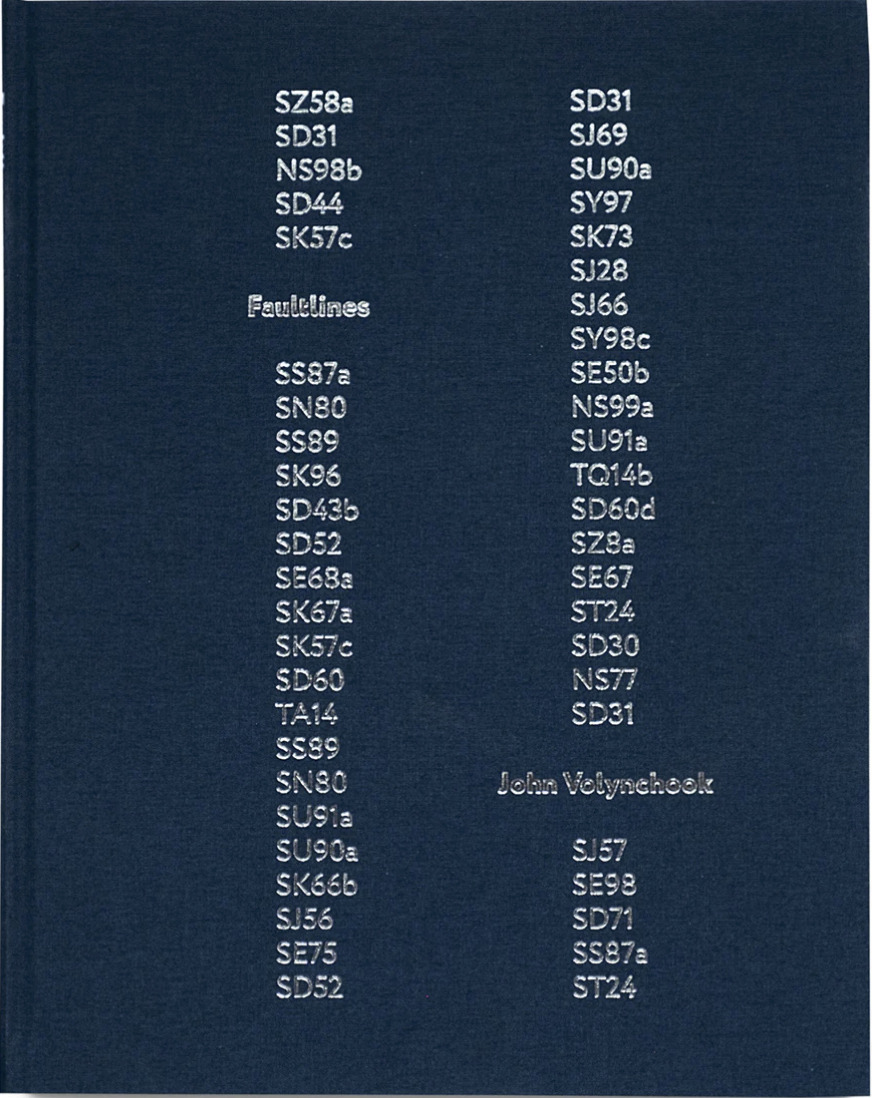 SZ58a
SD31
NS98b
SD44
SK57c

Faultlines

SS87a
SN80
SS89
SK96
SD43b
SD52
SE68a
SK67a
SK57c
SD60
TA14
SS89
SN80
SU91a
SU90a
SK66b
SJ56
SE75
SD52

SD31
SJ69
SU90a
SY97
SK73
SJ28
SJ66
SY98c
SE50b
NS99a
SU91a
TQ14b
SD60d
SZ8a
SE67
ST24
SD30
NS77
SD31

John Volynchook

SJ57
SE98
SD71
SS87a
ST24